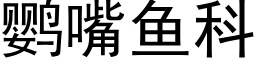 鹦嘴鱼科